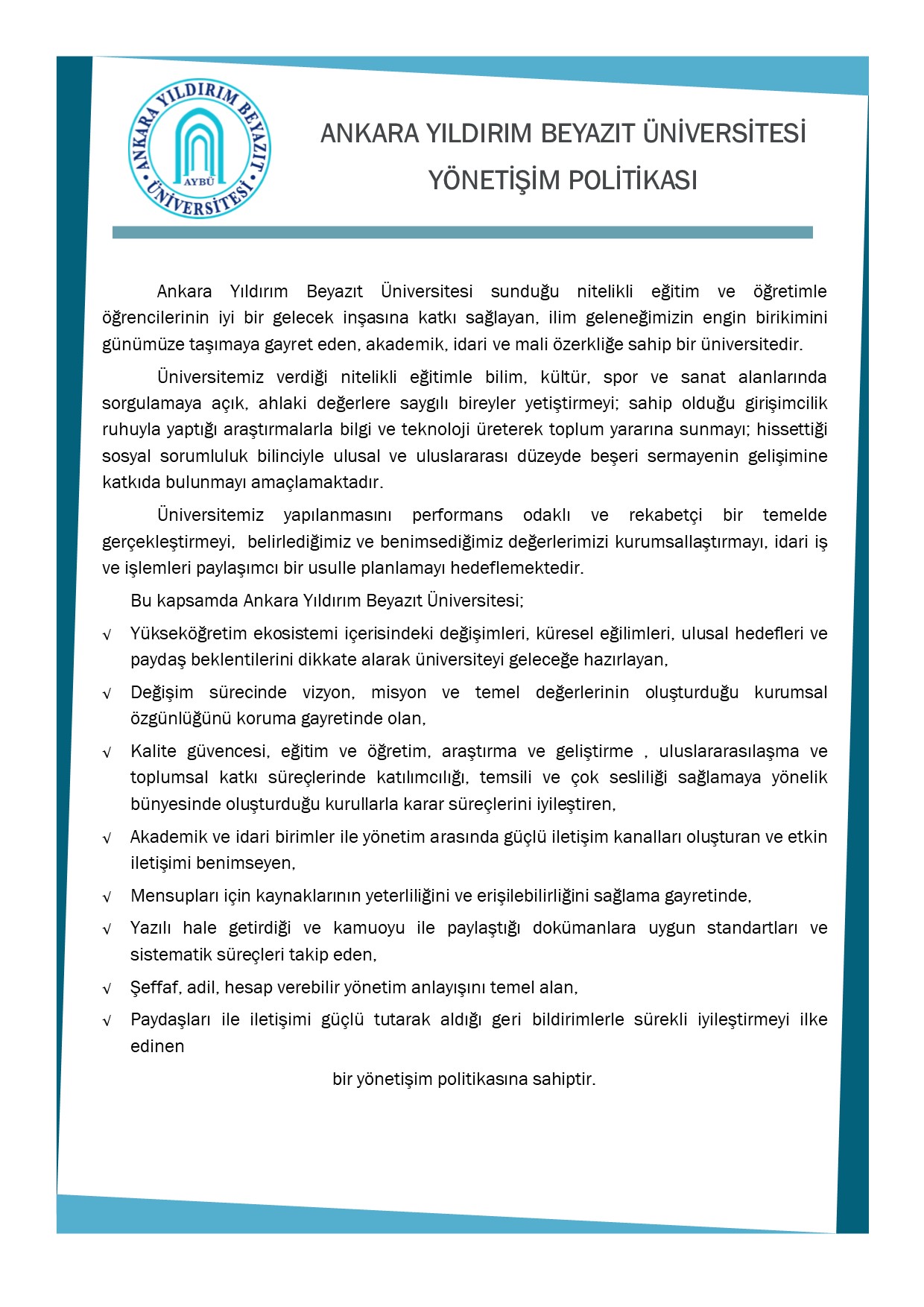 ANKARA YILDIRIM BEYAZIT ÜNİVERSİTESİ AYBÜ

ANKARA YILDIRIM BEYAZIT ÜNİVERSİTESİ
YÖNETİŞİM POLİTİKASI

Ankara Yıldırım Beyazıt Üniversitesi sunduğu nitelikli eğitim ve öğretimle öğrencilerinin iyi bir gelecek inşasına katkı sağlayan, ilim geleneğimizin engin birikimini günümüze taşımaya gayret eden, akademik, idari ve mali özerkliğe sahip bir üniversitedir.

Üniversitemiz verdiği nitelikli eğitimle bilim, kültür, spor ve sanat alanlarında sorgulamaya açık, ahlaki değerlere saygılı bireyler yetiştirmeyi; sahip olduğu girişimcilik ruhuyla yaptığı araştırmalarla bilgi ve teknoloji üreterek toplum yararına sunmayı; hissettiği sosyal sorumluluk bilinciyle ulusal ve uluslararası düzeyde beşeri sermayenin gelişimine katkıda bulunmayı amaçlamaktadır.

Üniversitemiz yapılanmasını performans odaklı ve rekabetçi bir temelde gerçekleştirmeyi, belirlediğimiz ve benimsediğimiz değerlerimizi kurumsallaştırmayı, idari iş ve işlemleri paylaşımcı bir usulle planlamayı hedeflemektedir.

Bu kapsamda Ankara Yıldırım Beyazıt Üniversitesi;

√ Yükseköğretim ekosistemi içerisindeki değişimleri, küresel eğilimleri, ulusal hedefleri ve paydaş beklentilerini dikkate alarak üniversiteyi geleceğe hazırlayan,

√ Değişim sürecinde vizyon, misyon ve temel değerlerinin oluşturduğu kurumsal özgünlüğünü koruma gayretinde olan,

√ Kalite güvencesi, eğitim ve öğretim, araştırma ve geliştirme , uluslararasılaşma ve toplumsal katkı süreçlerinde katılımcılığı, temsili ve çok sesliliği sağlamaya yönelik bünyesinde oluşturduğu kurullarla karar süreçlerini iyileştiren,

√ Akademik ve idari birimler ile yönetim arasında güçlü iletişim kanalları oluşturan ve etkin iletişimi benimseyen,

√ Mensupları için kaynaklarının yeterliliğini ve erişilebilirliğini sağlama gayretinde,

√ Yazılı hale getirdiği ve kamuoyu ile paylaştığı dokümanlara uygun standartları ve sistematik süreçleri takip eden,

√ Şeffaf, adil, hesap verebilir yönetim anlayışını temel alan,

√ Paydaşları ile iletişimi güçlü tutarak aldığı geri bildirimlerle sürekli iyileştirmeyi ilke edinen

bir yönetişim politikasına sahiptir.